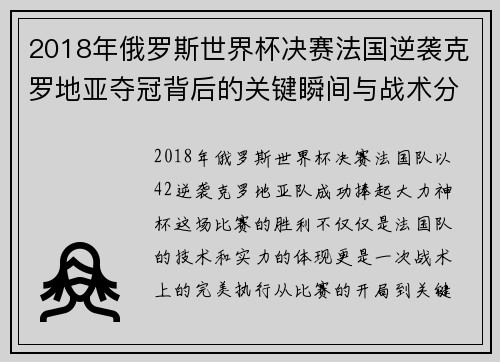 2018年俄罗斯世界杯决赛法国逆袭克罗地亚夺冠背后的关键瞬间与战术分

2018年俄罗斯世界杯决赛法国队以42逆袭克罗地亚队成功捧起大力神杯这场比赛的胜利不仅仅是法国队的技术和实力的体现更是一次战术上的完美执行从比赛的开局到关键